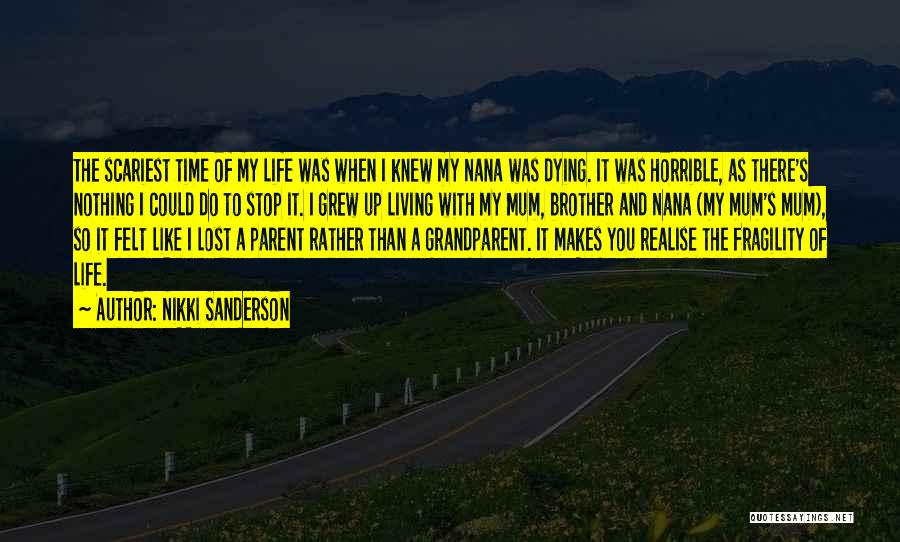 THE SCARIEST TIME OF MY LIFE WAS WHEN I KNEW MY NANA WAS DYING. IT WAS HORRIBLE, AS THERE'S NOTHING I COULD DO TO STOP IT. I GREW UP LIVING WITH MY MUM, BROTHER AND NANA (MY MUM'S MUM), SO IT FELT LIKE I LOST A PARENT RATHER THAN A GRANDPARENT. IT MAKES YOU REALISE THE FRAGILITY OF LIFE.

~ AUTHOR: NIKKI SANDERSON

QUOTESSAYINGS.NET